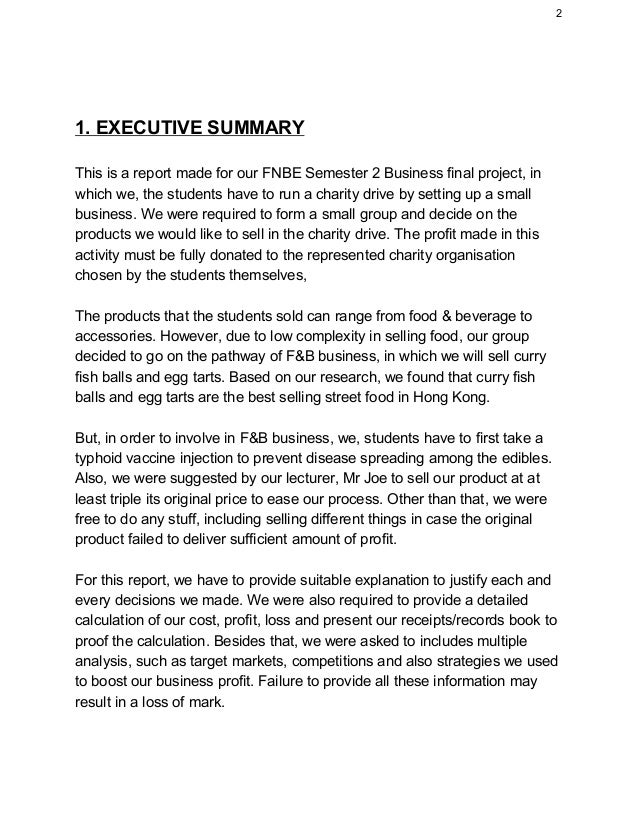 2

1. EXECUTIVE SUMMARY

This is a report made for our FNBE Semester 2 Business final project, in which we, the students have to run a charity drive by setting up a small business. We were required to form a small group and decide on the products we would like to sell in the charity drive. The profit made in this activity must be fully donated to the represented charity organisation chosen by the students themselves,

The products that the students sold can range from food & beverage to accessories. However, due to low complexity in selling food, our group decided to go on the pathway of F&B business, in which we will sell curry fish balls and egg tarts. Based on our research, we found that curry fish balls and egg tarts are the best selling street food in Hong Kong.

But, in order to involve in F&B business, we, students have to first take a typhoid vaccine injection to prevent disease spreading among the edibles. Also, we were suggested by our lecturer, Mr Joe to sell our product at at least triple its original price to ease our process. Other than that, we were free to do any stuff, including selling different things in case the original product failed to deliver sufficient amount of profit.

For this report, we have to provide suitable explanation to justify each and every decisions we made. We were also required to provide a detailed calculation of our cost, profit, loss and present our receipts/records book to proof the calculation. Besides that, we were asked to includes multiple analysis, such as target markets, competitions and also strategies we used to boost our business profit. Failure to provide all these information may result in a loss of mark.